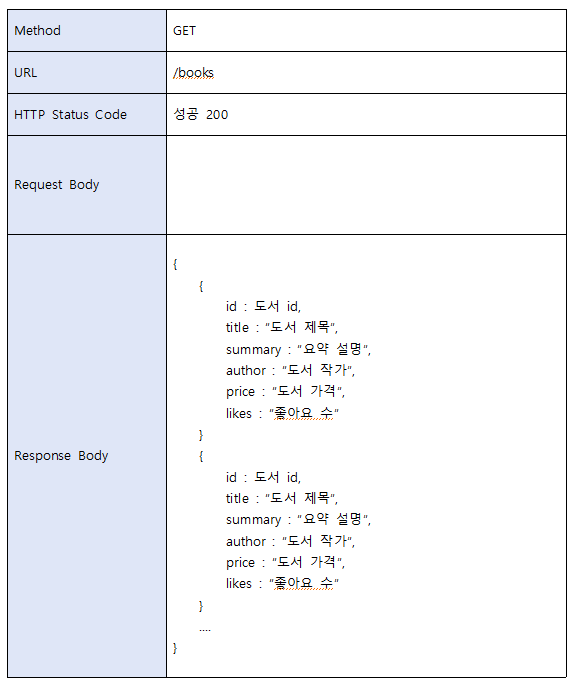 | Method | GET |
|---|---|
| URL | /books |
| HTTP Status Code | 성공 200 |
| Request Body | |
| Response Body | { { id : 도서 id, title : "도서 제목", summary : "요약 설명", author : "도서 작가", price : "도서 가격", likes : "좋아요 수" } { id : 도서 id, title : "도서 제목", summary : "요약 설명", author : "도서 작가", price : "도서 가격", likes : "좋아요 수" } .... } |